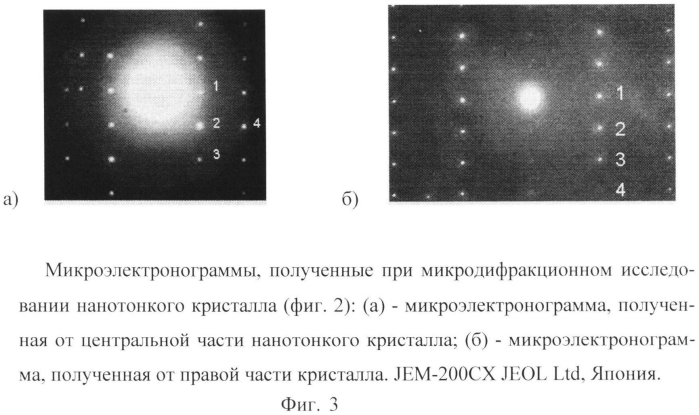 1
2
4
3
а)

1
2
3
4
б)

Микроэлектронограммы, полученные при микродифракционном исследовании нанотонкого кристалла (фиг. 2): (а) - микроэлектронограмма, полученная от центральной части нанотонкого кристалла; (б) - микроэлектронограмма, полученная от правой части кристалла. JEM-200CX JEOL Ltd, Япония.

Фиг. 3